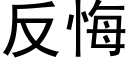 反悔